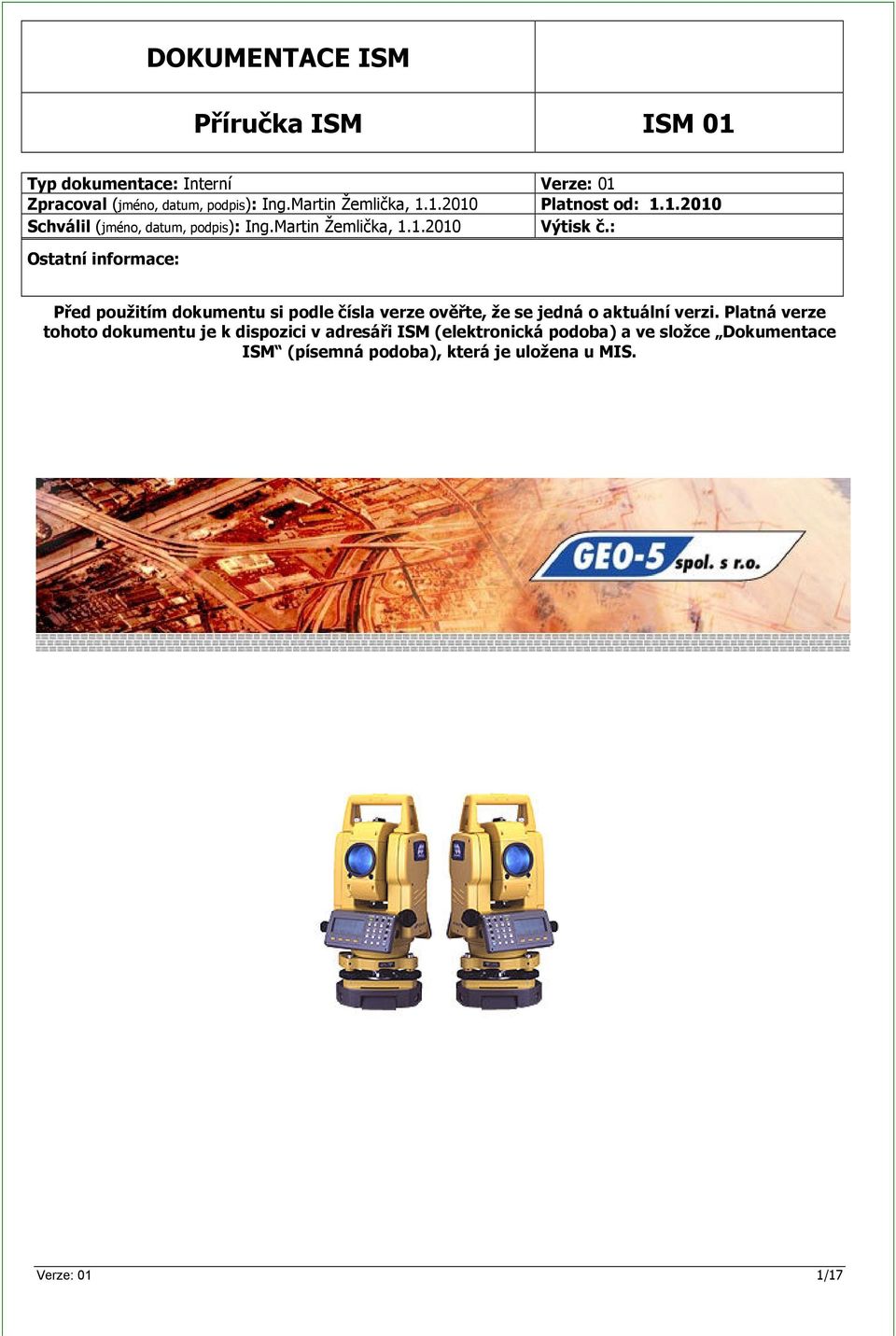 | DOKUMENTACE ISM | |
|---|---|
| Příručka ISM | ISM 01 |

| Typ dokumentace: Interní | Verze: 01 |
|---|---|
| Zpracoval (jméno, datum, podpis): Ing.Martin Žemlička, 1.1.2010 | Platnost od: 1.1.2010 |
| Schválil (jméno, datum, podpis): Ing.Martin Žemlička, 1.1.2010 | Výtisk č.: |

Ostatní informace:

Před použitím dokumentu si podle čísla verze ověřte, že se jedná o aktuální verzi. Platná verze tohoto dokumentu je k dispozici v adresáři ISM (elektronická podoba) a ve složce „Dokumentace ISM“ (písemná podoba), která je uložena u MIS.

GEO-5 spol. s r.o.

Verze: 01 1/17